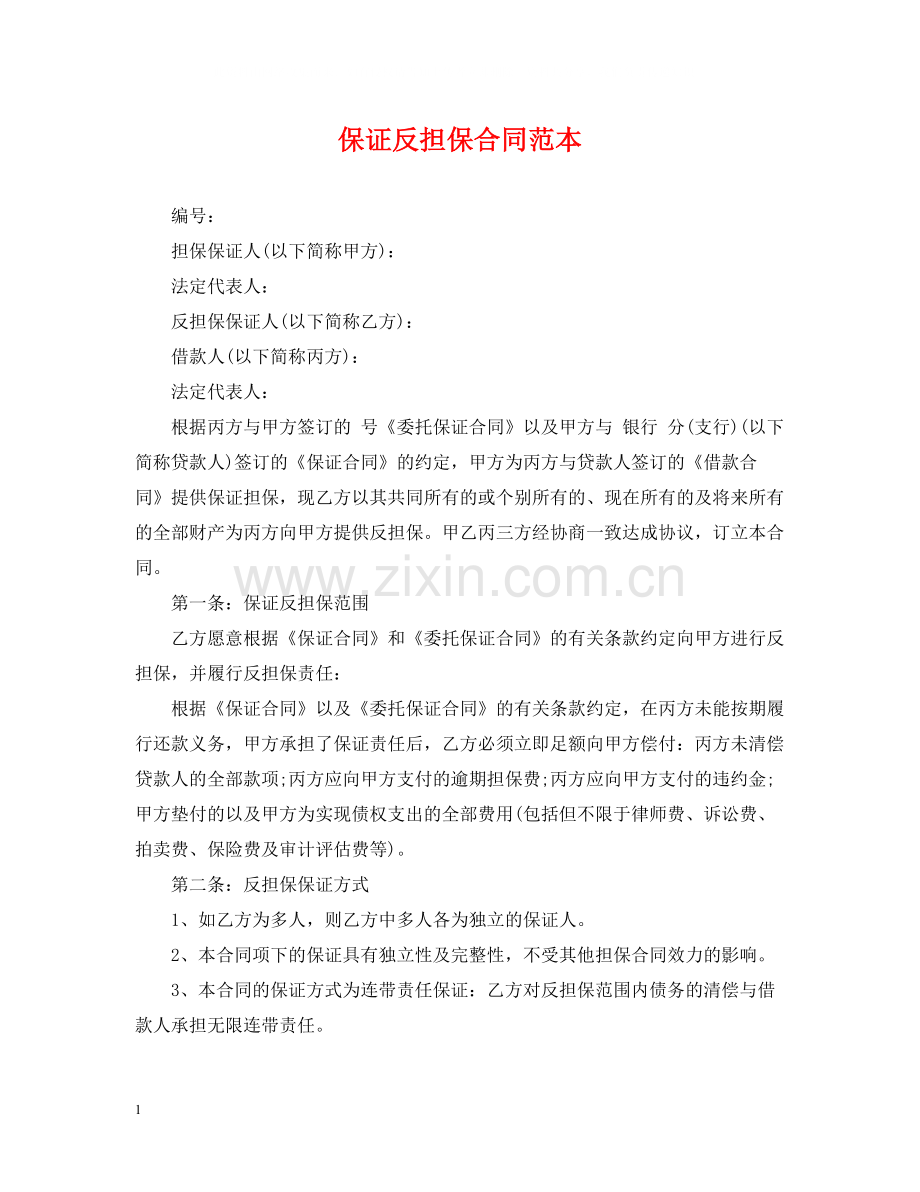 保证反担保合同范本

编号：

担保保证人(以下简称甲方)：

法定代表人：

反担保保证人(以下简称乙方)：

借款人(以下简称丙方)：

法定代表人：

根据丙方与甲方签订的 号《委托保证合同》以及甲方与 银行 分(支行)(以下简称贷款人)签订的《保证合同》的约定，甲方为丙方与贷款人签订的《借款合同》提供保证担保，现乙方以其共同所有的或个别所有的、现在所有的及将来所有的全部财产为丙方向甲方提供反担保。甲乙丙三方经协商一致达成协议，订立本合同。

第一条：保证反担保范围

乙方愿意根据《保证合同》和《委托保证合同》的有关条款约定向甲方进行反担保，并履行反担保责任：

根据《保证合同》以及《委托保证合同》的有关条款约定，在丙方未能按期履行还款义务，甲方承担了保证责任后，乙方必须立即足额向甲方偿付：丙方未清偿贷款人的全部款项;丙方应向甲方支付的逾期担保费;丙方应向甲方支付的违约金;甲方垫付的以及甲方为实现债权支出的全部费用(包括但不限于律师费、诉讼费、拍卖费、保险费及审计评估费等)。

第二条：反担保保证方式

1、如乙方为多人，则乙方中多人各为独立的保证人。

2、本合同项下的保证具有独立性及完整性，不受其他担保合同效力的影响。

3、本合同的保证方式为连带责任保证：乙方对反担保范围内债务的清偿与借款人承担无限连带责任。

1

www.zixin.com.cn